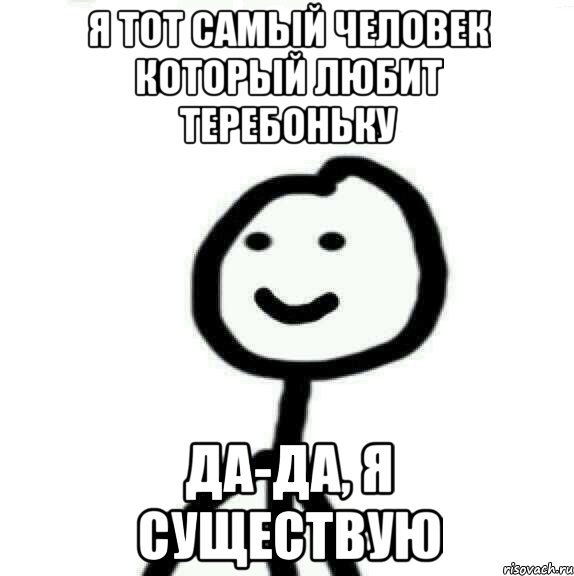 Я ТОТ САМЫЙ ЧЕЛОВЕК КОТОРЫЙ ЛЮБИТ ТЕРЕБОНЬКУ

ДА-ДА, Я СУЩЕСТВУЮ

risovach.ru